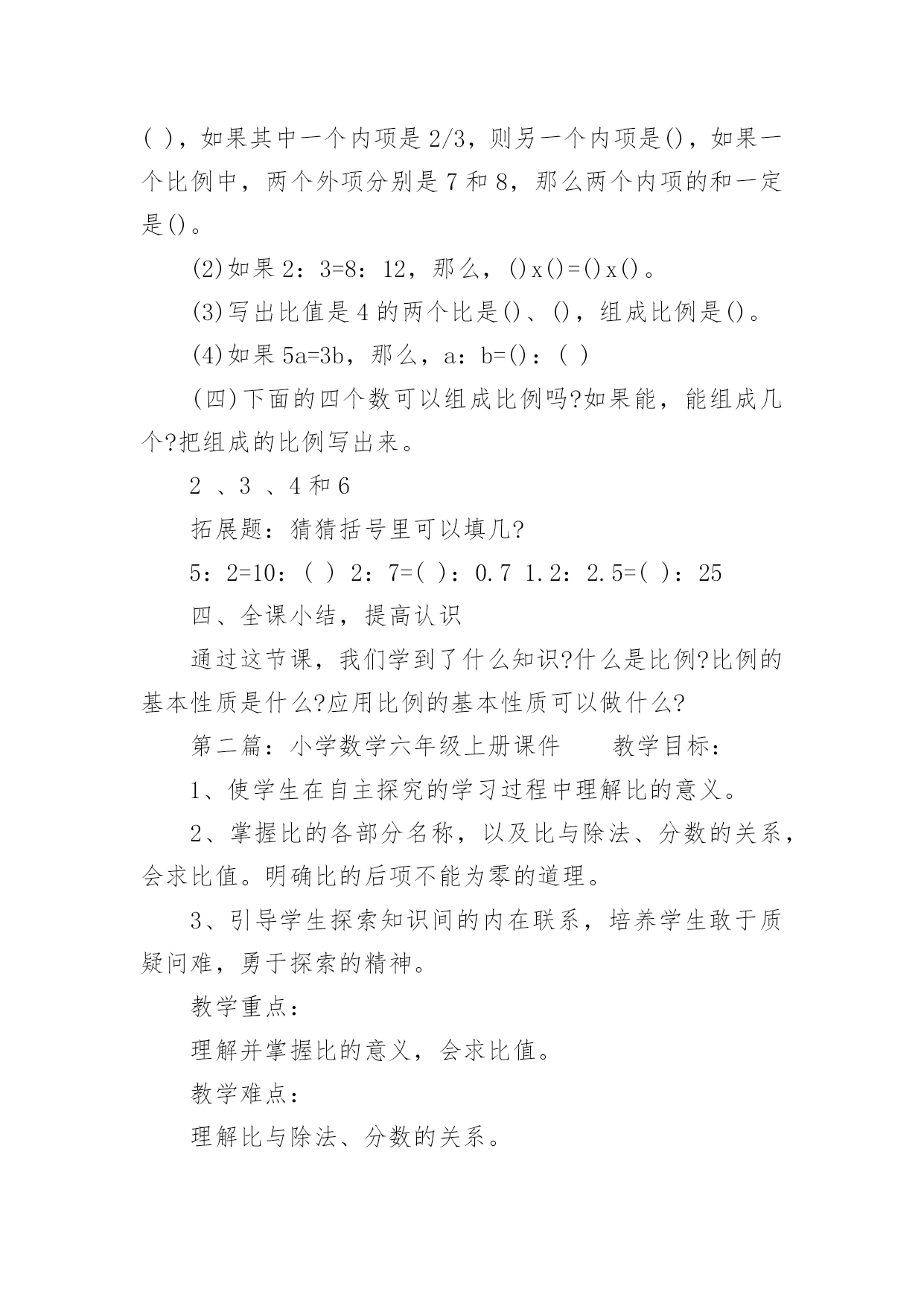 ( )，如果其中一个内项是 2/3，则另一个内项是()，如果一个比例中，两个外项分别是 7 和 8，那么两个内项的和一定是()。

(2)如果 2：3=8：12，那么，()x()=()x()。

(3)写出比值是 4 的两个比是()、()，组成比例是()。

(4)如果 5a=3b，那么，a：b=()：( )

(四)下面的四个数可以组成比例吗?如果能，能组成几个?把组成的比例写出来。

2 、3 、4 和 6

拓展题：猜猜括号里可以填几?

5：2=10：( ) 2：7=( )：0.7 1.2：2.5=( )：25

四、全课小结，提高认识

通过这节课，我们学到了什么知识?什么是比例?比例的基本性质是什么?应用比例的基本性质可以做什么?

第二篇：小学数学六年级上册课件　　教学目标：

1、使学生在自主探究的学习过程中理解比的意义。

2、掌握比的各部分名称，以及比与除法、分数的关系，会求比值。明确比的后项不能为零的道理。

3、引导学生探索知识间的内在联系，培养学生敢于质疑问难，勇于探索的精神。

教学重点：

理解并掌握比的意义，会求比值。

教学难点：

理解比与除法、分数的关系。